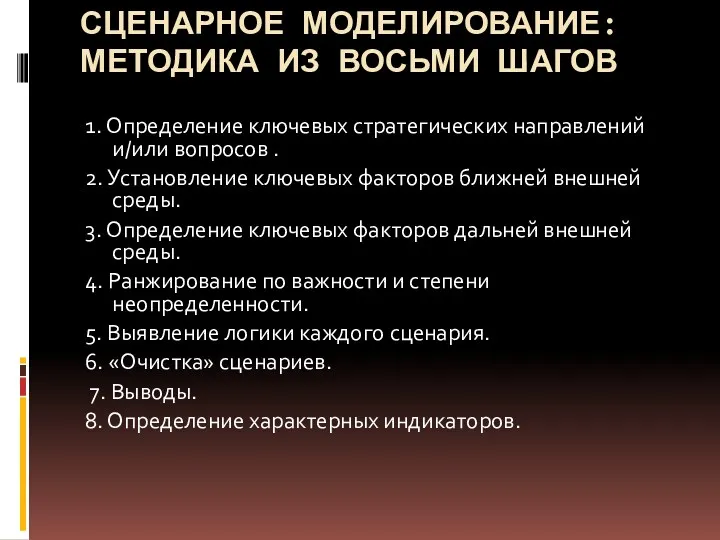 СЦЕНАРНОЕ МОДЕЛИРОВАНИЕ: МЕТОДИКА ИЗ ВОСЬМИ ШАГОВ

1. Определение ключевых стратегических направлений и/или вопросов .

2. Установление ключевых факторов ближней внешней среды.

3. Определение ключевых факторов дальней внешней среды.

4. Ранжирование по важности и степени неопределенности.

5. Выявление логики каждого сценария.

6. «Очистка» сценариев.

7. Выводы.

8. Определение характерных индикаторов.